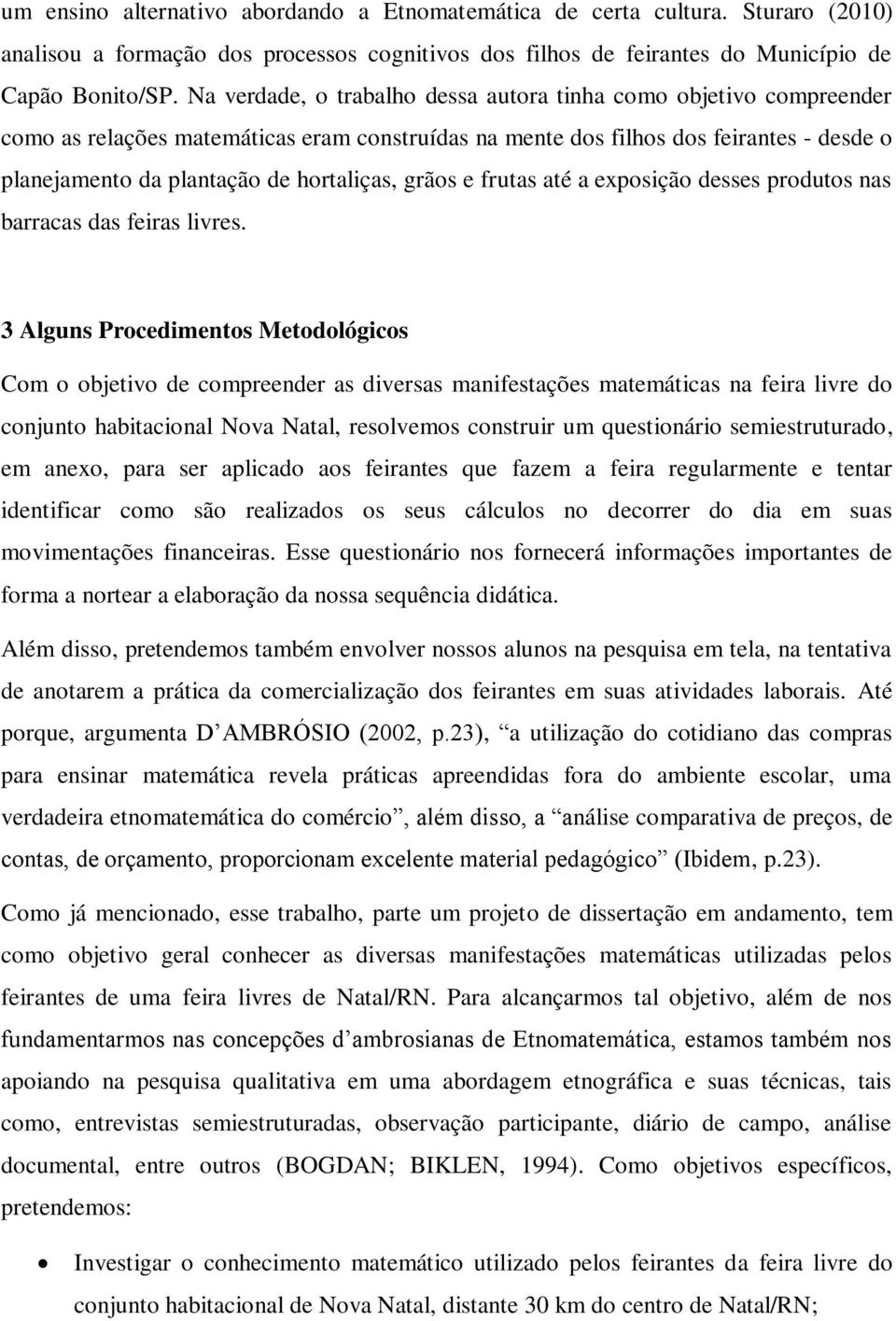 um ensino alternativo abordando a Etnomatemática de certa cultura. Sturaro (2010) analisou a formação dos processos cognitivos dos filhos de feirantes do Município de Capão Bonito/SP. Na verdade, o trabalho dessa autora tinha como objetivo compreender como as relações matemáticas eram construídas na mente dos filhos dos feirantes - desde o planejamento da plantação de hortaliças, grãos e frutas até a exposição desses produtos nas barracas das feiras livres.

3 Alguns Procedimentos Metodológicos

Com o objetivo de compreender as diversas manifestações matemáticas na feira livre do conjunto habitacional Nova Natal, resolvemos construir um questionário semiestruturado, em anexo, para ser aplicado aos feirantes que fazem a feira regularmente e tentar identificar como são realizados os seus cálculos no decorrer do dia em suas movimentações financeiras. Esse questionário nos fornecerá informações importantes de forma a nortear a elaboração da nossa sequência didática.

Além disso, pretendemos também envolver nossos alunos na pesquisa em tela, na tentativa de anotarem a prática da comercialização dos feirantes em suas atividades laborais. Até porque, argumenta D’AMBRÓSIO (2002, p.23), “a utilização do cotidiano das compras para ensinar matemática revela práticas apreendidas fora do ambiente escolar, uma verdadeira etnomatemática do comércio”, além disso, a “análise comparativa de preços, de contas, de orçamento, proporcionam excelente material pedagógico” (Ibidem, p.23).

Como já mencionado, esse trabalho, parte um projeto de dissertação em andamento, tem como objetivo geral conhecer as diversas manifestações matemáticas utilizadas pelos feirantes de uma feira livres de Natal/RN. Para alcançarmos tal objetivo, além de nos fundamentarmos nas concepções d’ambrosianas de Etnomatemática, estamos também nos apoiando na pesquisa qualitativa em uma abordagem etnográfica e suas técnicas, tais como, entrevistas semiestruturadas, observação participante, diário de campo, análise documental, entre outros (BOGDAN; BIKLEN, 1994). Como objetivos específicos, pretendemos:

• Investigar o conhecimento matemático utilizado pelos feirantes da feira livre do conjunto habitacional de Nova Natal, distante 30 km do centro de Natal/RN;